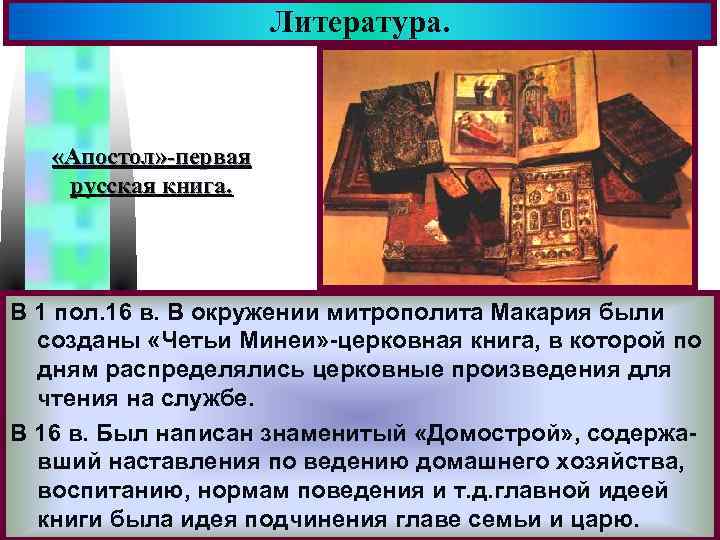 Литература.

«Апостол»-первая русская книга.

В 1 пол.16 в. В окружении митрополита Макария были созданы «Четьи Минеи»-церковная книга, в которой по дням распределялись церковные произведения для чтения на службе.

В 16 в. Был написан знаменитый «Домострой», содержавший наставления по ведению домашнего хозяйства, воспитанию, нормам поведения и т.д.главной идеей книги была идея подчинения главе семьи и царю.